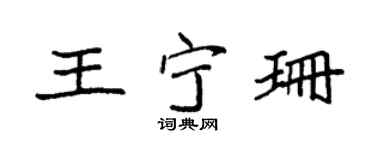 王宁珊

词典网